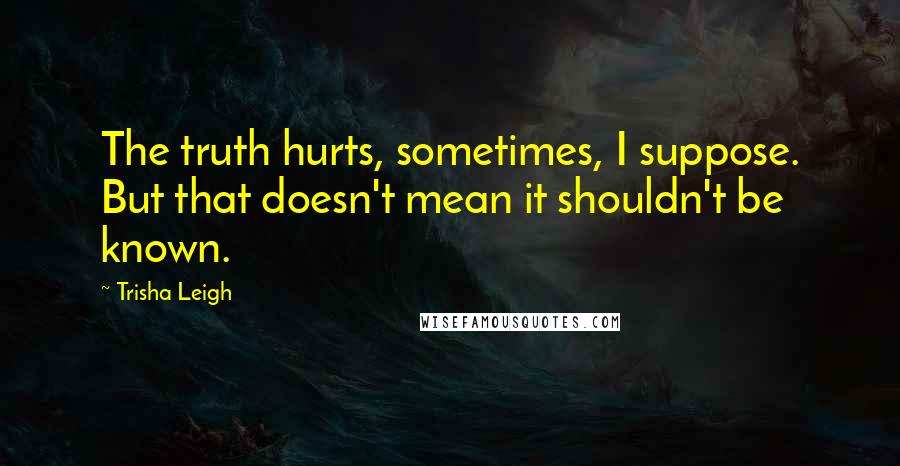 The truth hurts, sometimes, I suppose. But that doesn't mean it shouldn't be known.

~ Trisha Leigh

WISEFAMOUSQUOTES.COM